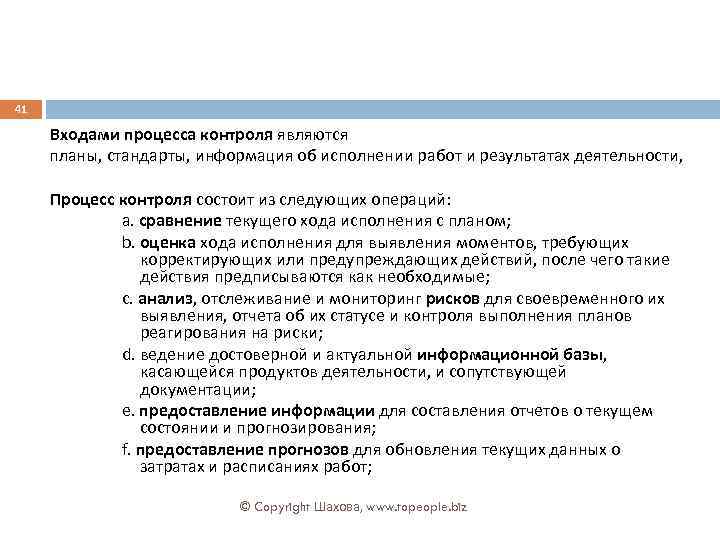 41

Входами процесса контроля являются
планы, стандарты, информация об исполнении работ и результатах деятельности,

Процесс контроля состоит из следующих операций:
a. сравнение текущего хода исполнения с планом;
b. оценка хода исполнения для выявления моментов, требующих корректирующих или предупреждающих действий, после чего такие действия предписываются как необходимые;
c. анализ, отслеживание и мониторинг рисков для своевременного их выявления, отчета об их статусе и контроля выполнения планов реагирования на риски;
d. ведение достоверной и актуальной информационной базы, касающейся продуктов деятельности, и сопутствующей документации;
e. предоставление информации для составления отчетов о текущем состоянии и прогнозирования;
f. предоставление прогнозов для обновления текущих данных о затратах и расписаниях работ;

© Copyright Шахова, www.topeople.biz